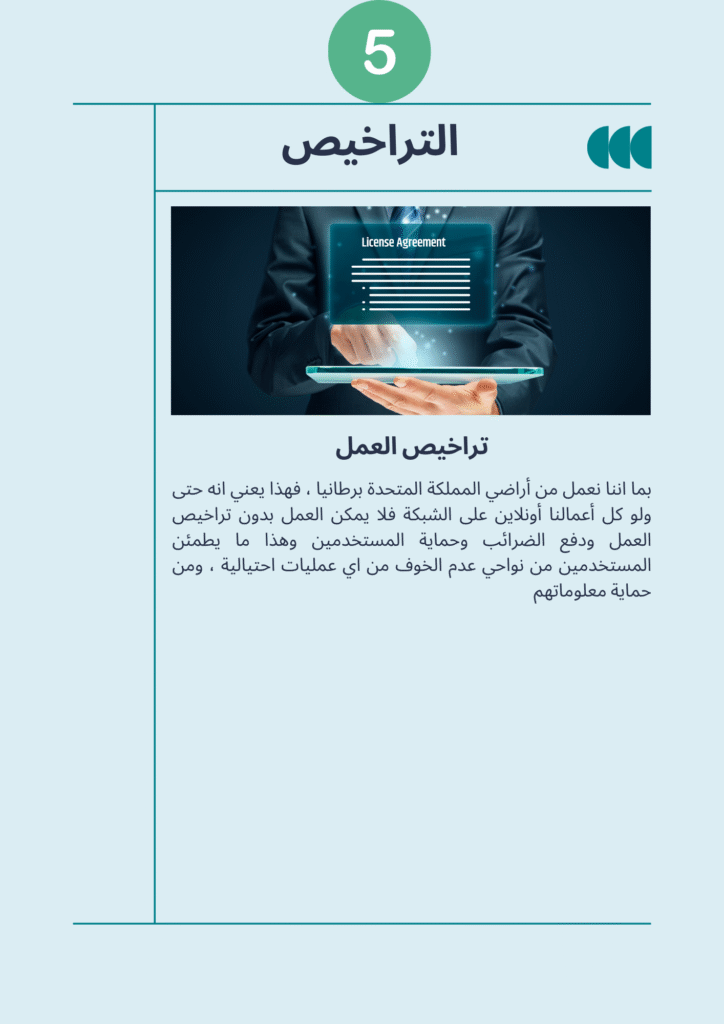 5

التراخيص

License Agreement

تراخيص العمل

بما اننا نعمل من أراضي المملكة المتحدة برطانيا ، فهذا يعني انه حتى ولو كل أعمالنا أونلاين على الشبكة فلا يمكن العمل بدون تراخيص العمل ودفع الضرائب وحماية المستخدمين وهذا ما يطمئن المستخدمين من نواحي عدم الخوف من اي عمليات احتيالية ، ومن حماية معلوماتهم